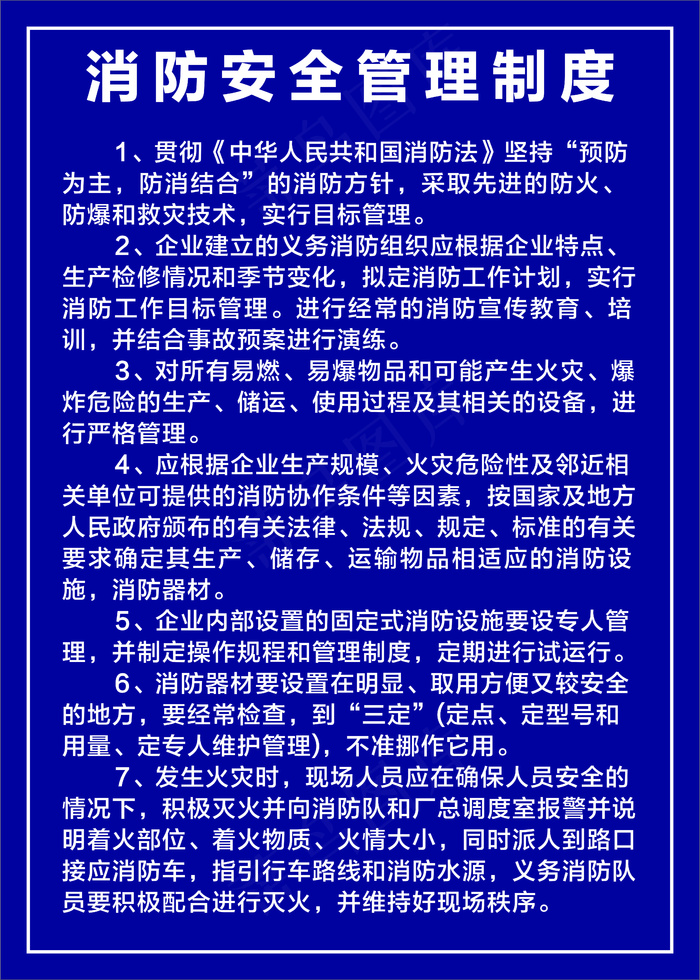 消防安全管理制度

1、贯彻《中华人民共和国消防法》坚持“预防为主，防消结合”的消防方针，采取先进的防火、防爆和救灾技术，实行目标管理。

2、企业建立的义务消防组织应根据企业特点、生产检修情况和季节变化，拟定消防工作计划，实行消防工作目标管理。进行经常的消防宣传教育、培训，并结合事故预案进行演练。

3、对所有易燃、易爆物品和可能产生火灾、爆炸危险的生产、储运、使用过程及其相关的设备，进行严格管理。

4、应根据企业生产规模、火灾危险性及邻近相关单位可提供的消防协作条件等因素，按国家及地方人民政府颁布的有关法律、法规、规定、标准的有关要求确定其生产、储存、运输物品相适应的消防设施，消防器材。

5、企业内部设置的固定式消防设施要设专人管理，并制定操作规程和管理制度，定期进行试运行。

6、消防器材要设置在明显、取用方便又较安全的地方，要经常检查，到“三定”(定点、定型号和用量、定专人维护管理)，不准挪作它用。

7、发生火灾时，现场人员应在确保人员安全的情况下，积极灭火并向消防队和厂总调度室报警并说明着火部位、着火物质、火情大小，同时派人到路口接应消防车，指引行车路线和消防水源，义务消防队员要积极配合进行灭火，并维持好现场秩序。